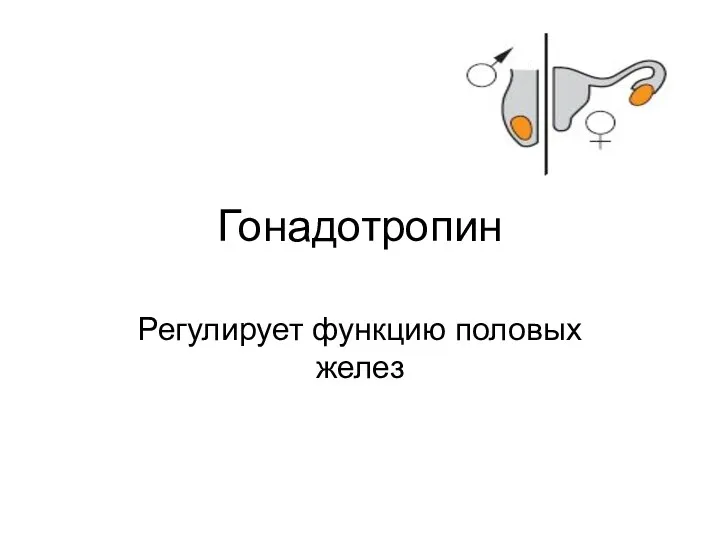 Гонадотропин

Регулирует функцию половых желез